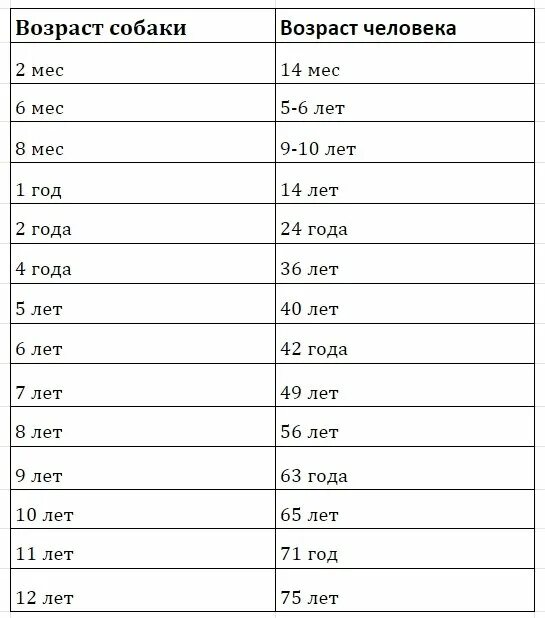 | Возраст собаки | Возраст человека |
|---|---|
| 2 мес | 14 мес |
| 6 мес | 5-6 лет |
| 8 мес | 9-10 лет |
| 1 год | 14 лет |
| 2 года | 24 года |
| 4 года | 36 лет |
| 5 лет | 40 лет |
| 6 лет | 42 года |
| 7 лет | 49 лет |
| 8 лет | 56 лет |
| 9 лет | 63 года |
| 10 лет | 65 лет |
| 11 лет | 71 год |
| 12 лет | 75 лет |